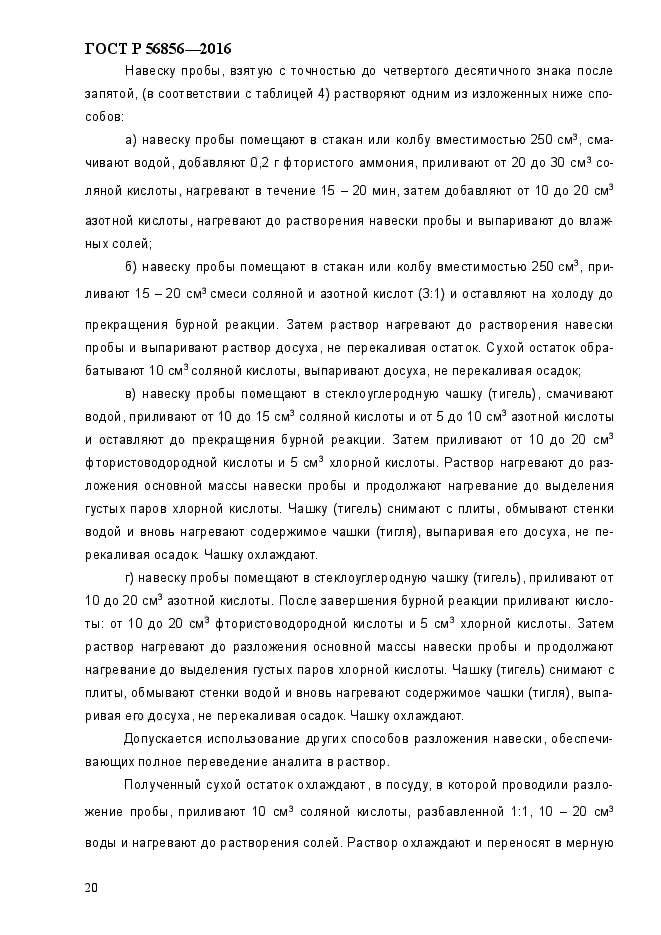 ГОСТ Р 56856—2016

Навеску пробы, взятую с точностью до четвертого десятичного знака после запятой, (в соответствии с таблицей 4) растворяют одним из изложенных ниже способов:

а) навеску пробы помещают в стакан или колбу вместимостью 250 см$^3$, смачивают водой, добавляют 0,2 г фтористого аммония, приливают от 20 до 30 см$^3$ соляной кислоты, нагревают в течение 15 – 20 мин, затем добавляют от 10 до 20 см$^3$ азотной кислоты, нагревают до растворения навески пробы и выпаривают до влажных солей;

б) навеску пробы помещают в стакан или колбу вместимостью 250 см$^3$, приливают 15 – 20 см$^3$ смеси соляной и азотной кислот (3:1) и оставляют на холоду до прекращения бурной реакции. Затем раствор нагревают до растворения навески пробы и выпаривают раствор досуха, не перекаливая остаток. Сухой остаток обрабатывают 10 см$^3$ соляной кислоты, выпаривают досуха, не перекаливая осадок;

в) навеску пробы помещают в стеклоуглеродную чашку (тигель), смачивают водой, приливают от 10 до 15 см$^3$ соляной кислоты и от 5 до 10 см$^3$ азотной кислоты и оставляют до прекращения бурной реакции. Затем приливают от 10 до 20 см$^3$ фтористоводородной кислоты и 5 см$^3$ хлорной кислоты. Раствор нагревают до разложения основной массы навески пробы и продолжают нагревание до выделения густых паров хлорной кислоты. Чашку (тигель) снимают с плиты, обмывают стенки водой и вновь нагревают содержимое чашки (тигля), выпаривая его досуха, не перекаливая осадок. Чашку охлаждают.

г) навеску пробы помещают в стеклоуглеродную чашку (тигель), приливают от 10 до 20 см$^3$ азотной кислоты. После завершения бурной реакции приливают кислоты: от 10 до 20 см$^3$ фтористоводородной кислоты и 5 см$^3$ хлорной кислоты. Затем раствор нагревают до разложения основной массы навески пробы и продолжают нагревание до выделения густых паров хлорной кислоты. Чашку (тигель) снимают с плиты, обмывают стенки водой и вновь нагревают содержимое чашки (тигля), выпаривая его досуха, не перекаливая осадок. Чашку охлаждают.

Допускается использование других способов разложения навески, обеспечивающих полное переведение аналита в раствор.

Полученный сухой остаток охлаждают, в посуду, в которой проводили разложение пробы, приливают 10 см$^3$ соляной кислоты, разбавленной 1:1, 10 – 20 см$^3$ воды и нагревают до растворения солей. Раствор охлаждают и переносят в мерную

20